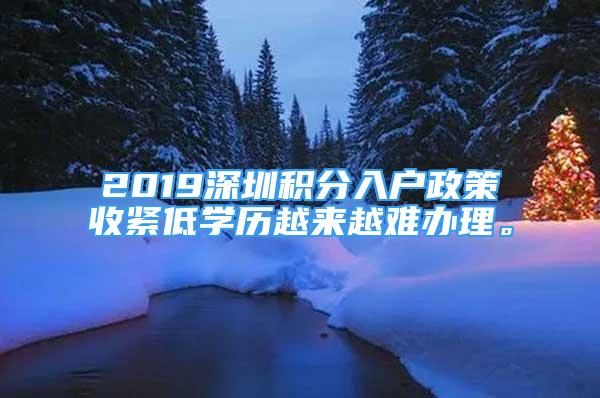 2019深圳积分入户政策收紧低学历越来越难办理。